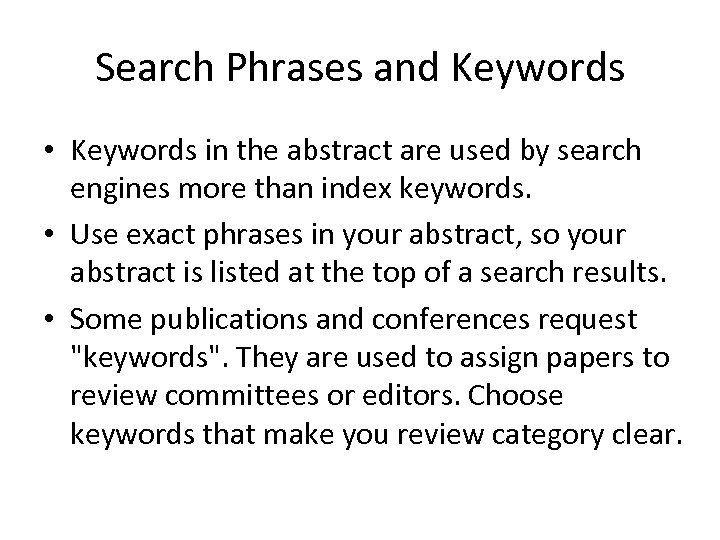 Search Phrases and Keywords

• Keywords in the abstract are used by search engines more than index keywords.
• Use exact phrases in your abstract, so your abstract is listed at the top of a search results.
• Some publications and conferences request "keywords". They are used to assign papers to review committees or editors. Choose keywords that make you review category clear.